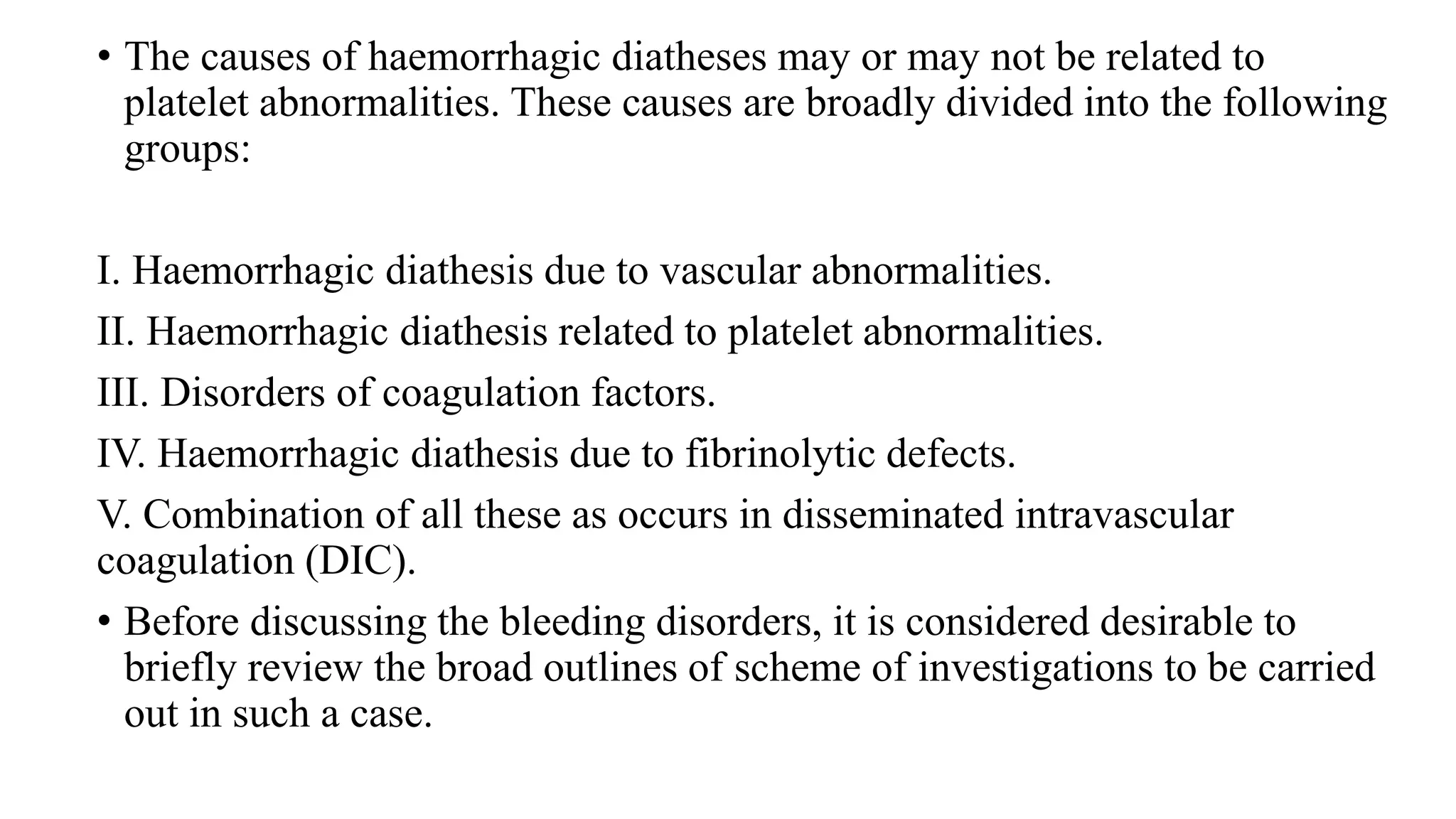 • The causes of haemorrhagic diatheses may or may not be related to platelet abnormalities. These causes are broadly divided into the following groups:

I. Haemorrhagic diathesis due to vascular abnormalities.

II. Haemorrhagic diathesis related to platelet abnormalities.

III. Disorders of coagulation factors.

IV. Haemorrhagic diathesis due to fibrinolytic defects.

V. Combination of all these as occurs in disseminated intravascular coagulation (DIC).

• Before discussing the bleeding disorders, it is considered desirable to briefly review the broad outlines of scheme of investigations to be carried out in such a case.